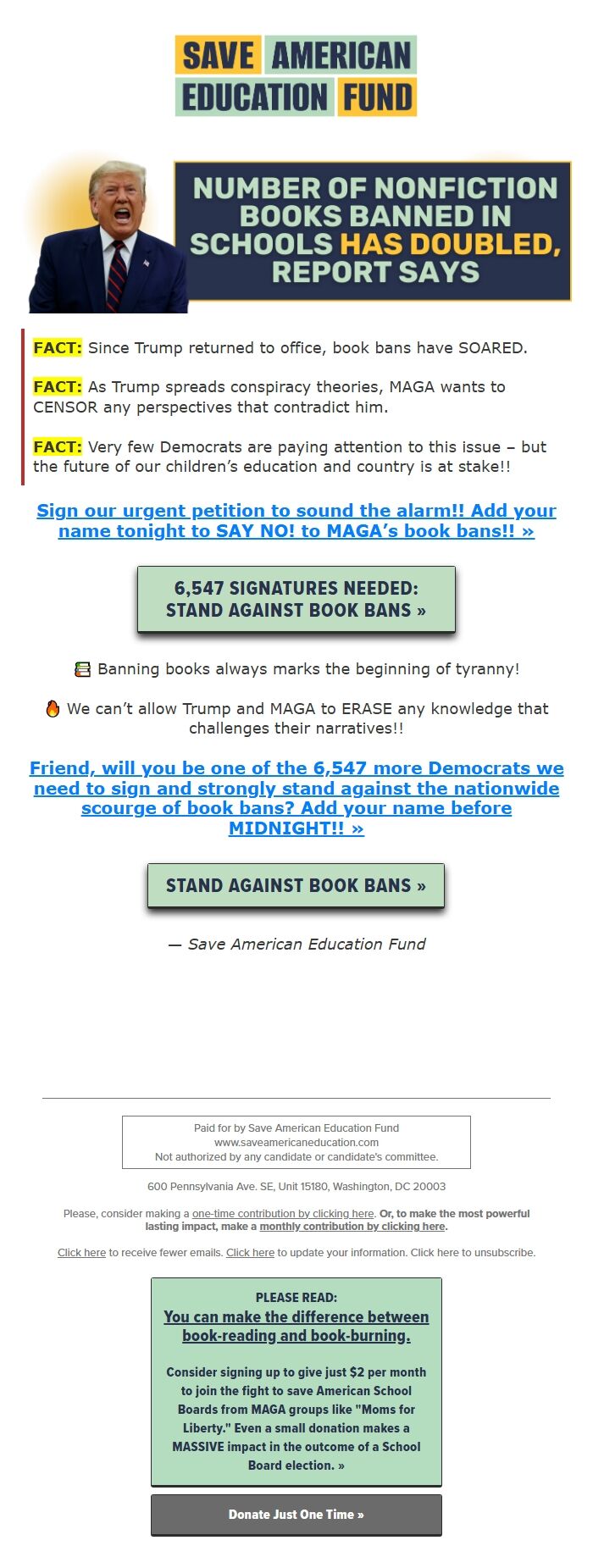 SAVE AMERICAN EDUCATION FUND

NUMBER OF NONFICTION BOOKS BANNED IN SCHOOLS HAS DOUBLED, REPORT SAYS

FACT: Since Trump returned to office, book bans have SOARED.

FACT: As Trump spreads conspiracy theories, MAGA wants to CENSOR any perspectives that contradict him.

FACT: Very few Democrats are paying attention to this issue – but the future of our children's education and country is at stake!!

Sign our urgent petition to sound the alarm!! Add your name tonight to SAY NO! to MAGA's book bans!! »

6,547 SIGNATURES NEEDED: STAND AGAINST BOOK BANS »

Banning books always marks the beginning of tyranny!

We can't allow Trump and MAGA to ERASE any knowledge that challenges their narratives!!

Friend, will you be one of the 6,547 more Democrats we need to sign and strongly stand against the nationwide scourge of book bans? Add your name before MIDNIGHT!! »

STAND AGAINST BOOK BANS »

— Save American Education Fund

Paid for by Save American Education Fund
www.saveamericaneducation.com
Not authorized by any candidate or candidate's committee.

600 Pennsylvania Ave. SE, Unit 15180, Washington, DC 20003

Please, consider making a one-time contribution by clicking here. Or, to make the most powerful lasting impact, make a monthly contribution by clicking here.

Click here to receive fewer emails. Click here to update your information. Click here to unsubscribe.

PLEASE READ:
You can make the difference between book-reading and book-burning.

Consider signing up to give just $2 per month to join the fight to save American School Boards from MAGA groups like "Moms for Liberty." Even a small donation makes a MASSIVE impact in the outcome of a School Board election. »

Donate Just One Time »